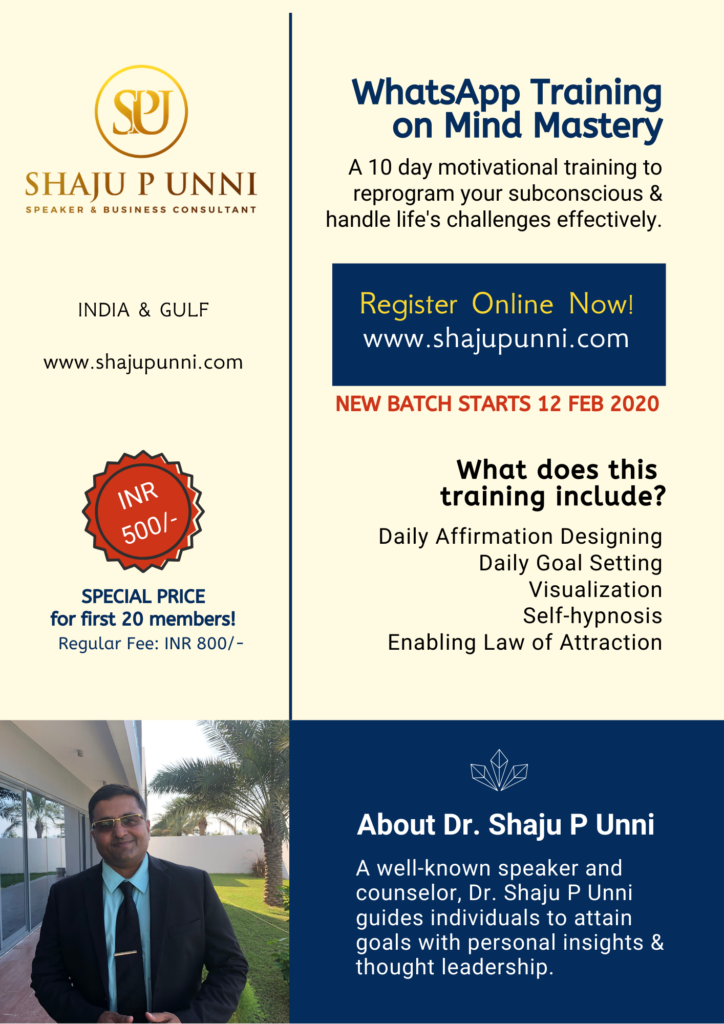 SPU

SHAJU P UNNI

SPEAKER & BUSINESS CONSULTANT

INDIA & GULF

www.shajupunni.com

INR 500/-

SPECIAL PRICE for first 20 members!

Regular Fee: INR 800/-

WhatsApp Training on Mind Mastery

A 10 day motivational training to reprogram your subconscious & handle life's challenges effectively.

Register Online Now!
www.shajupunni.com

NEW BATCH STARTS 12 FEB 2020

What does this training include?

Daily Affirmation Designing
Daily Goal Setting
Visualization
Self-hypnosis
Enabling Law of Attraction

About Dr. Shaju P Unni

A well-known speaker and counselor, Dr. Shaju P Unni guides individuals to attain goals with personal insights & thought leadership.